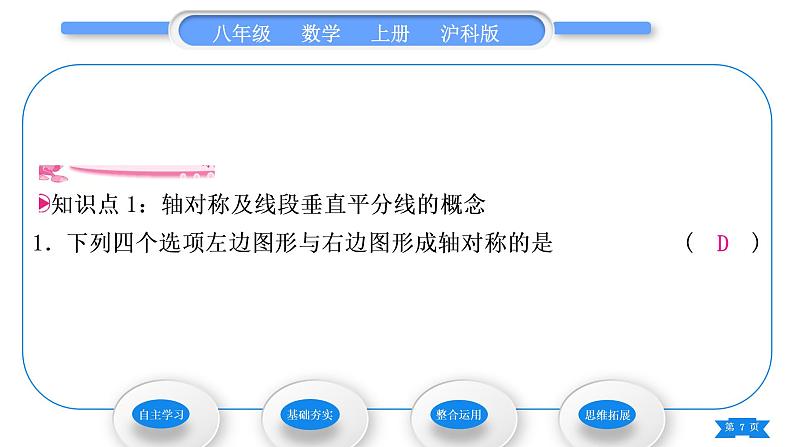 八年级　数学　上册　沪科版

知识点 1：轴对称及线段垂直平分线的概念

1．下列四个选项左边图形与右边图形成轴对称的是　　（ D ）

自主学习　基础夯实　整合运用　思维拓展

第 7 页